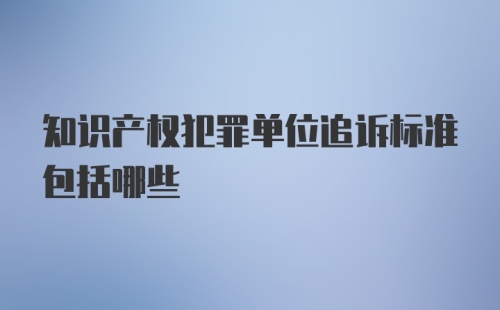 知识产权犯罪单位追诉标准包括哪些